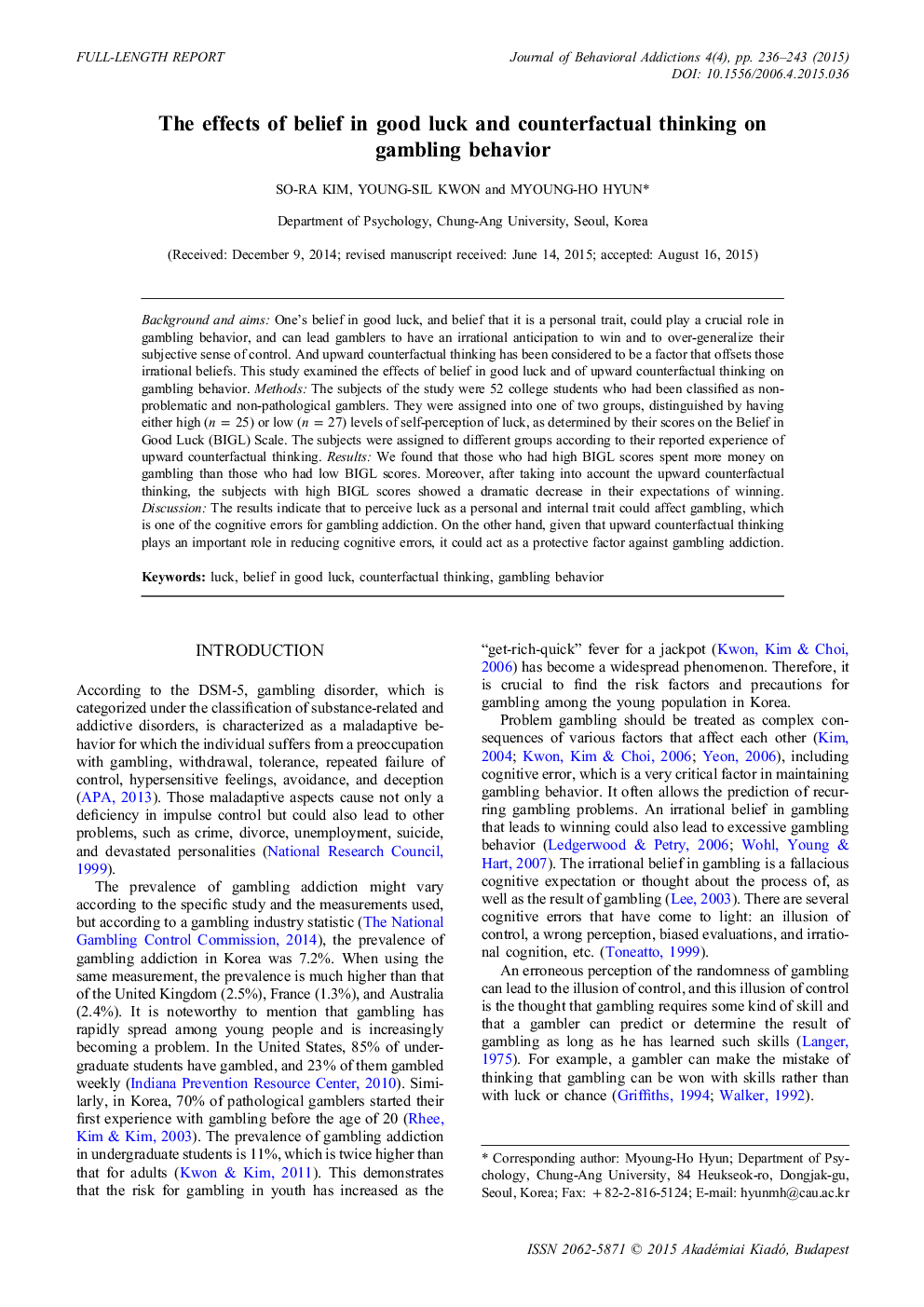 FULL-LENGTH REPORT

Journal of Behavioral Addictions 4(4), pp. 236–243 (2015)
DOI: 10.1556/2006.4.2015.036

The effects of belief in good luck and counterfactual thinking on gambling behavior

SO-RA KIM, YOUNG-SIL KWON and MYOUNG-HO HYUN*

Department of Psychology, Chung-Ang University, Seoul, Korea

(Received: December 9, 2014; revised manuscript received: June 14, 2015; accepted: August 16, 2015)

Background and aims: One's belief in good luck, and belief that it is a personal trait, could play a crucial role in gambling behavior, and can lead gamblers to have an irrational anticipation to win and to over-generalize their subjective sense of control. And upward counterfactual thinking has been considered to be a factor that offsets those irrational beliefs. This study examined the effects of belief in good luck and of upward counterfactual thinking on gambling behavior. Methods: The subjects of the study were 52 college students who had been classified as non-problematic and non-pathological gamblers. They were assigned into one of two groups, distinguished by having either high ($n = 25$) or low ($n = 27$) levels of self-perception of luck, as determined by their scores on the Belief in Good Luck (BIGL) Scale. The subjects were assigned to different groups according to their reported experience of upward counterfactual thinking. Results: We found that those who had high BIGL scores spent more money on gambling than those who had low BIGL scores. Moreover, after taking into account the upward counterfactual thinking, the subjects with high BIGL scores showed a dramatic decrease in their expectations of winning. Discussion: The results indicate that to perceive luck as a personal and internal trait could affect gambling, which is one of the cognitive errors for gambling addiction. On the other hand, given that upward counterfactual thinking plays an important role in reducing cognitive errors, it could act as a protective factor against gambling addiction.

Keywords: luck, belief in good luck, counterfactual thinking, gambling behavior

INTRODUCTION

According to the DSM-5, gambling disorder, which is categorized under the classification of substance-related and addictive disorders, is characterized as a maladaptive behavior for which the individual suffers from a preoccupation with gambling, withdrawal, tolerance, repeated failure of control, hypersensitive feelings, avoidance, and deception (APA, 2013). Those maladaptive aspects cause not only a deficiency in impulse control but could also lead to other problems, such as crime, divorce, unemployment, suicide, and devastated personalities (National Research Council, 1999).

The prevalence of gambling addiction might vary according to the specific study and the measurements used, but according to a gambling industry statistic (The National Gambling Control Commission, 2014), the prevalence of gambling addiction in Korea was 7.2%. When using the same measurement, the prevalence is much higher than that of the United Kingdom (2.5%), France (1.3%), and Australia (2.4%). It is noteworthy to mention that gambling has rapidly spread among young people and is increasingly becoming a problem. In the United States, 85% of undergraduate students have gambled, and 23% of them gambled weekly (Indiana Prevention Resource Center, 2010). Similarly, in Korea, 70% of pathological gamblers started their first experience with gambling before the age of 20 (Rhee, Kim & Kim, 2003). The prevalence of gambling addiction in undergraduate students is 11%, which is twice higher than that for adults (Kwon & Kim, 2011). This demonstrates that the risk for gambling in youth has increased as the "get-rich-quick" fever for a jackpot (Kwon, Kim & Choi, 2006) has become a widespread phenomenon. Therefore, it is crucial to find the risk factors and precautions for gambling among the young population in Korea.

Problem gambling should be treated as complex consequences of various factors that affect each other (Kim, 2004; Kwon, Kim & Choi, 2006; Yeon, 2006), including cognitive error, which is a very critical factor in maintaining gambling behavior. It often allows the prediction of recurring gambling problems. An irrational belief in gambling that leads to winning could also lead to excessive gambling behavior (Ledgerwood & Petry, 2006; Wohl, Young & Hart, 2007). The irrational belief in gambling is a fallacious cognitive expectation or thought about the process of, as well as the result of gambling (Lee, 2003). There are several cognitive errors that have come to light: an illusion of control, a wrong perception, biased evaluations, and irrational cognition, etc. (Toneatto, 1999).

An erroneous perception of the randomness of gambling can lead to the illusion of control, and this illusion of control is the thought that gambling requires some kind of skill and that a gambler can predict or determine the result of gambling as long as he has learned such skills (Langer, 1975). For example, a gambler can make the mistake of thinking that gambling can be won with skills rather than with luck or chance (Griffiths, 1994; Walker, 1992).

* Corresponding author: Myoung-Ho Hyun; Department of Psychology, Chung-Ang University, 84 Heukseok-ro, Dongjak-gu, Seoul, Korea; Fax: +82-2-816-5124; E-mail: hyunmh@cau.ac.kr

ISSN 2062-5871 © 2015 Akadémiai Kiadó, Budapest